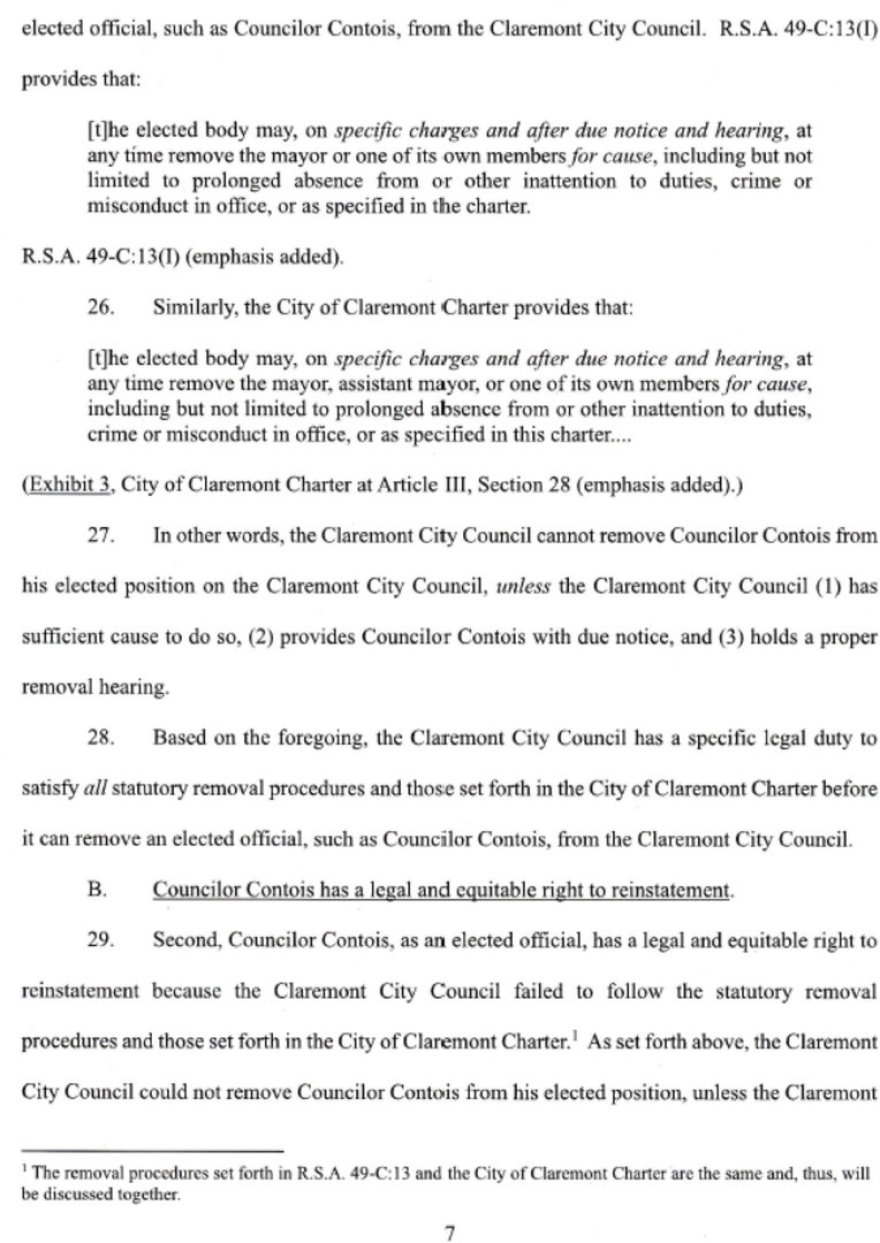 elected official, such as Councilor Contois, from the Claremont City Council. R.S.A. 49-C:13(I) provides that:

[t]he elected body may, on specific charges and after due notice and hearing, at any time remove the mayor or one of its own members for cause, including but not limited to prolonged absence from or other inattention to duties, crime or misconduct in office, or as specified in the charter.

R.S.A. 49-C:13(I) (emphasis added).

26. Similarly, the City of Claremont Charter provides that:

[t]he elected body may, on specific charges and after due notice and hearing, at any time remove the mayor, assistant mayor, or one of its own members for cause, including but not limited to prolonged absence from or other inattention to duties, crime or misconduct in office, or as specified in this charter....

(Exhibit 3, City of Claremont Charter at Article III, Section 28 (emphasis added).)

27. In other words, the Claremont City Council cannot remove Councilor Contois from his elected position on the Claremont City Council, unless the Claremont City Council (1) has sufficient cause to do so, (2) provides Councilor Contois with due notice, and (3) holds a proper removal hearing.

28. Based on the foregoing, the Claremont City Council has a specific legal duty to satisfy all statutory removal procedures and those set forth in the City of Claremont Charter before it can remove an elected official, such as Councilor Contois, from the Claremont City Council.

B. Councilor Contois has a legal and equitable right to reinstatement.

29. Second, Councilor Contois, as an elected official, has a legal and equitable right to reinstatement because the Claremont City Council failed to follow the statutory removal procedures and those set forth in the City of Claremont Charter.$^1$ As set forth above, the Claremont City Council could not remove Councilor Contois from his elected position, unless the Claremont

$^1$ The removal procedures set forth in R.S.A. 49-C:13 and the City of Claremont Charter are the same and, thus, will be discussed together.

7